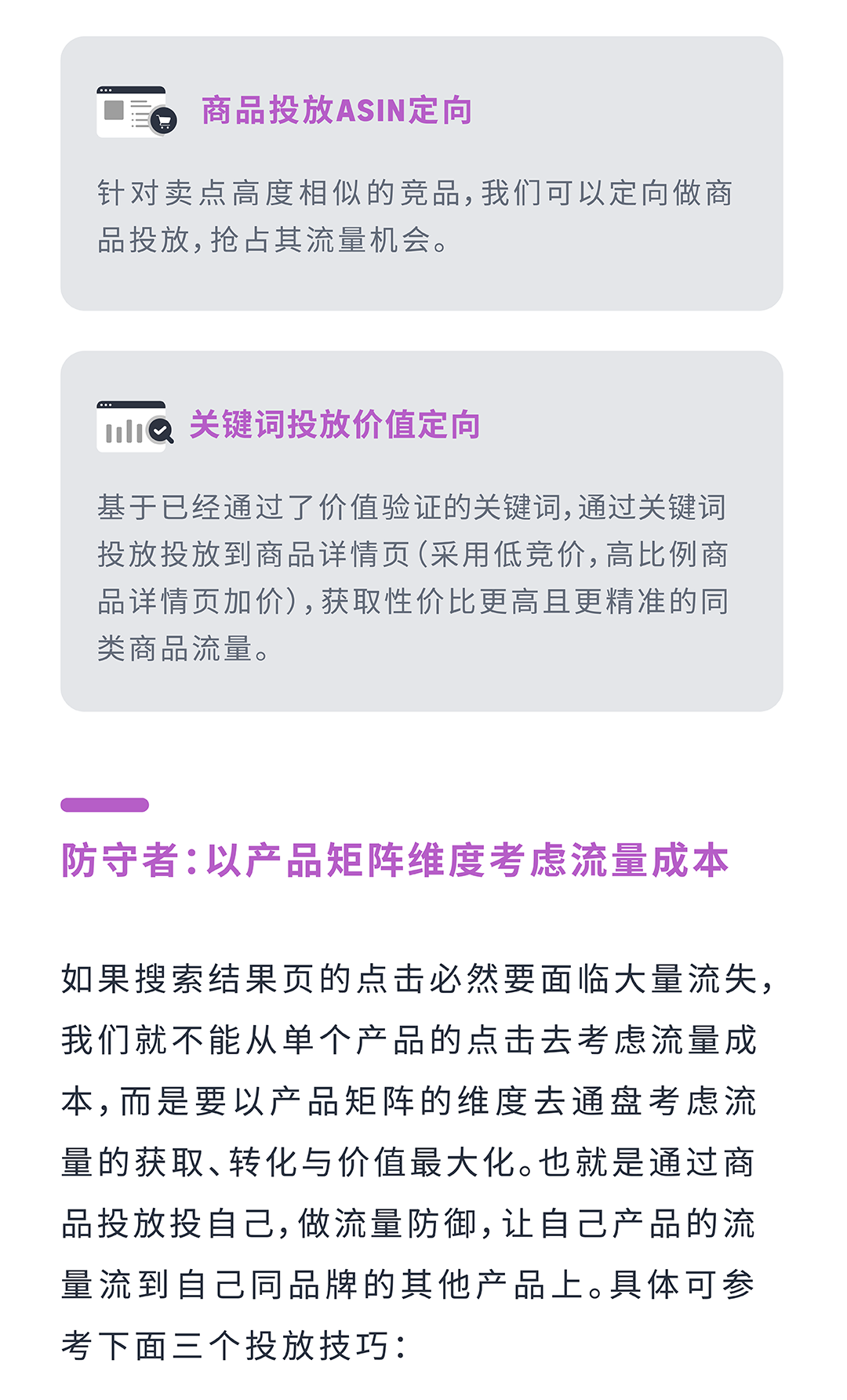 商品投放ASIN定向

针对卖点高度相似的竞品，我们可以定向做商品投放，抢占其流量机会。

关键词投放价值定向

基于已经通过了价值验证的关键词，通过关键词投放投放到商品详情页（采用低竞价，高比例商品详情页加价），获取性价比更高且更精准的同类商品流量。

防守者：以产品矩阵维度考虑流量成本

如果搜索结果页的点击必然要面临大量流失，我们就不能从单个产品的点击去考虑流量成本，而是要以产品矩阵的维度去通盘考虑流量的获取、转化与价值最大化。也就是通过商品投放投自己，做流量防御，让自己产品的流量流到自己同品牌的其他产品上。具体可参考下面三个投放技巧：